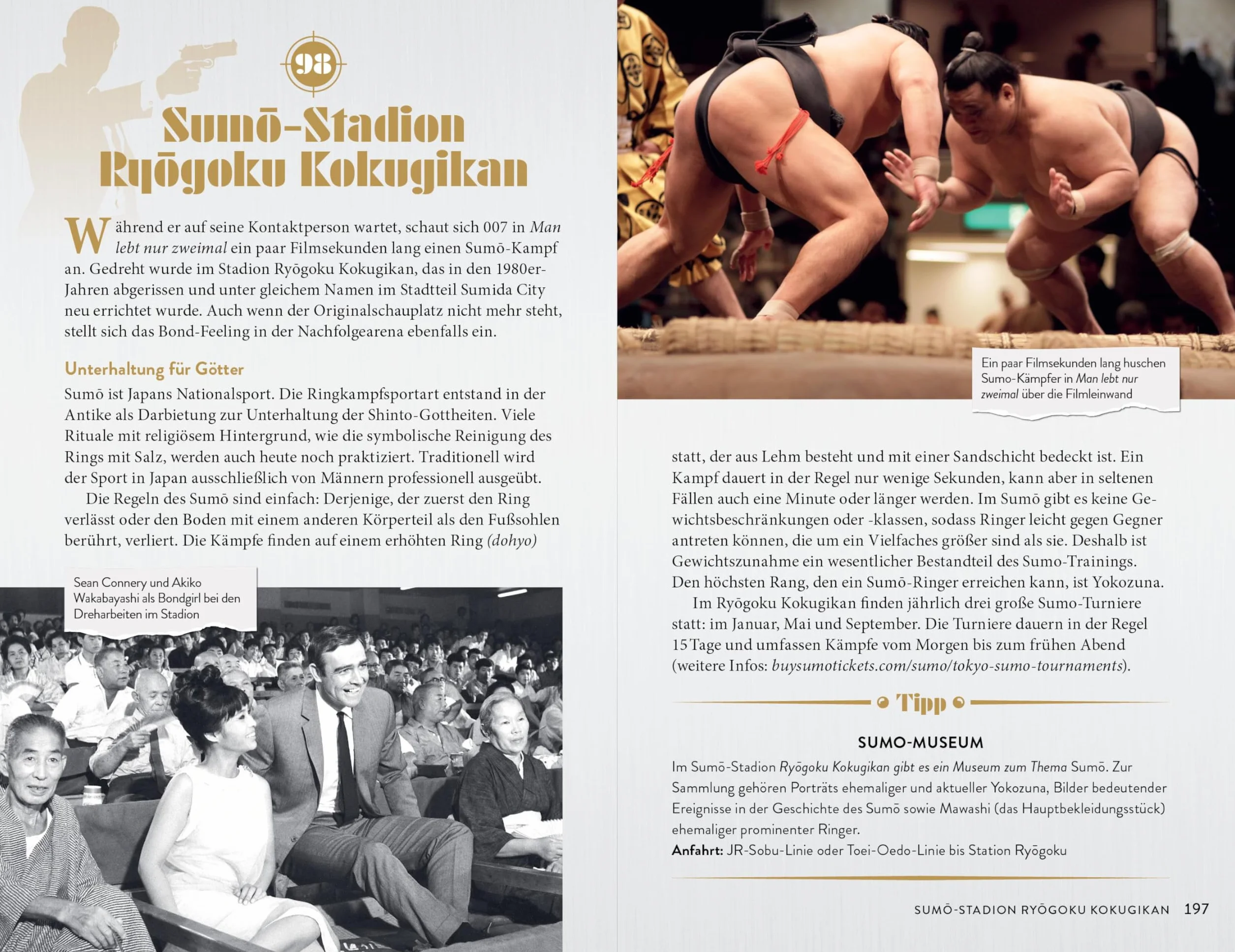 98

Sumō-Stadion Ryōgoku Kokugikan

Während er auf seine Kontaktperson wartet, schaut sich 007 in Man lebt nur zweimal ein paar Filmsekunden lang einen Sumō-Kampf an. Gedreht wurde im Stadion Ryōgoku Kokugikan, das in den 1980er-Jahren abgerissen und unter gleichem Namen im Stadtteil Sumida City neu errichtet wurde. Auch wenn der Originalschauplatz nicht mehr steht, stellt sich das Bond-Feeling in der Nachfolgearena ebenfalls ein.

Unterhaltung für Götter

Sumō ist Japans Nationalsport. Die Ringkampfsportart entstand in der Antike als Darbietung zur Unterhaltung der Shinto-Gottheiten. Viele Rituale mit religiösem Hintergrund, wie die symbolische Reinigung des Rings mit Salz, werden auch heute noch praktiziert. Traditionell wird der Sport in Japan ausschließlich von Männern professionell ausgeübt.

Die Regeln des Sumō sind einfach: Derjenige, der zuerst den Ring verlässt oder den Boden mit einem anderen Körperteil als den Fußsohlen berührt, verliert. Die Kämpfe finden auf einem erhöhten Ring (dohyo)

Sean Connery und Akiko Wakabayashi als Bondgirl bei den Dreharbeiten im Stadion

Ein paar Filmsekunden lang huschen Sumo-Kämpfer in Man lebt nur zweimal über die Filmleinwand

statt, der aus Lehm besteht und mit einer Sandschicht bedeckt ist. Ein Kampf dauert in der Regel nur wenige Sekunden, kann aber in seltenen Fällen auch eine Minute oder länger werden. Im Sumō gibt es keine Gewichtsbeschränkungen oder -klassen, sodass Ringer leicht gegen Gegner antreten können, die um ein Vielfaches größer sind als sie. Deshalb ist Gewichtszunahme ein wesentlicher Bestandteil des Sumo-Trainings. Den höchsten Rang, den ein Sumō-Ringer erreichen kann, ist Yokozuna.

Im Ryōgoku Kokugikan finden jährlich drei große Sumo-Turniere statt: im Januar, Mai und September. Die Turniere dauern in der Regel 15 Tage und umfassen Kämpfe vom Morgen bis zum frühen Abend (weitere Infos: buysumotickets.com/sumo/tokyo-sumo-tournaments).

Tipp

SUMO-MUSEUM

Im Sumō-Stadion Ryōgoku Kokugikan gibt es ein Museum zum Thema Sumō. Zur Sammlung gehören Porträts ehemaliger und aktueller Yokozuna, Bilder bedeutender Ereignisse in der Geschichte des Sumō sowie Mawashi (das Hauptbekleidungsstück) ehemaliger prominenter Ringer.
Anfahrt: JR-Sobu-Linie oder Toei-Oedo-Linie bis Station Ryōgoku

SUMŌ-STADION RYŌGOKU KOKUGIKAN 197